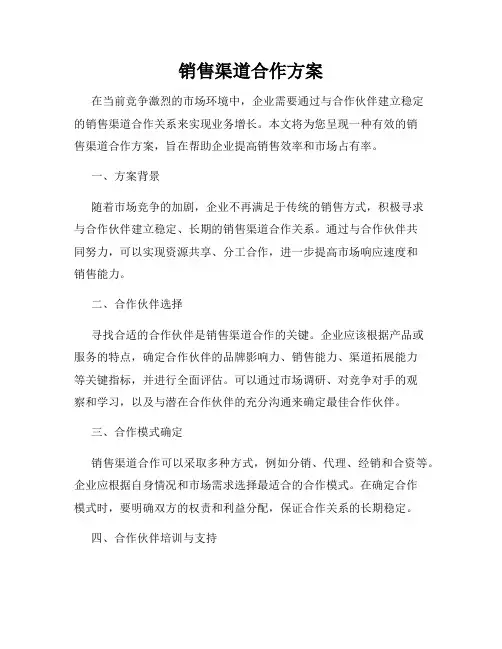 销售渠道合作方案

在当前竞争激烈的市场环境中，企业需要通过与合作伙伴建立稳定的销售渠道合作关系来实现业务增长。本文将为您呈现一种有效的销售渠道合作方案，旨在帮助企业提高销售效率和市场占有率。

一、方案背景

随着市场竞争的加剧，企业不再满足于传统的销售方式，积极寻求与合作伙伴建立稳定、长期的销售渠道合作关系。通过与合作伙伴共同努力，可以实现资源共享、分工合作，进一步提高市场响应速度和销售能力。

二、合作伙伴选择

寻找合适的合作伙伴是销售渠道合作的关键。企业应该根据产品或服务的特点，确定合作伙伴的品牌影响力、销售能力、渠道拓展能力等关键指标，并进行全面评估。可以通过市场调研、对竞争对手的观察和学习，以及与潜在合作伙伴的充分沟通来确定最佳合作伙伴。

三、合作模式确定

销售渠道合作可以采取多种方式，例如分销、代理、经销和合资等。企业应根据自身情况和市场需求选择最适合的合作模式。在确定合作模式时，要明确双方的权责和利益分配，保证合作关系的长期稳定。

四、合作伙伴培训与支持